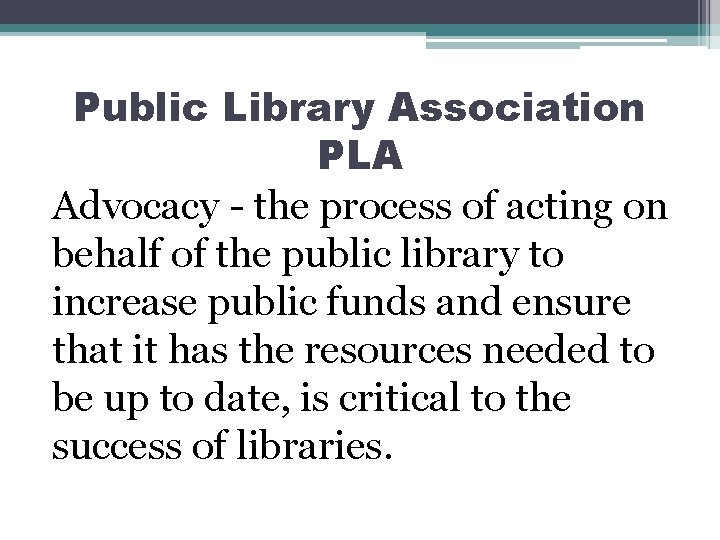 Public Library Association
PLA

Advocacy - the process of acting on behalf of the public library to increase public funds and ensure that it has the resources needed to be up to date, is critical to the success of libraries.